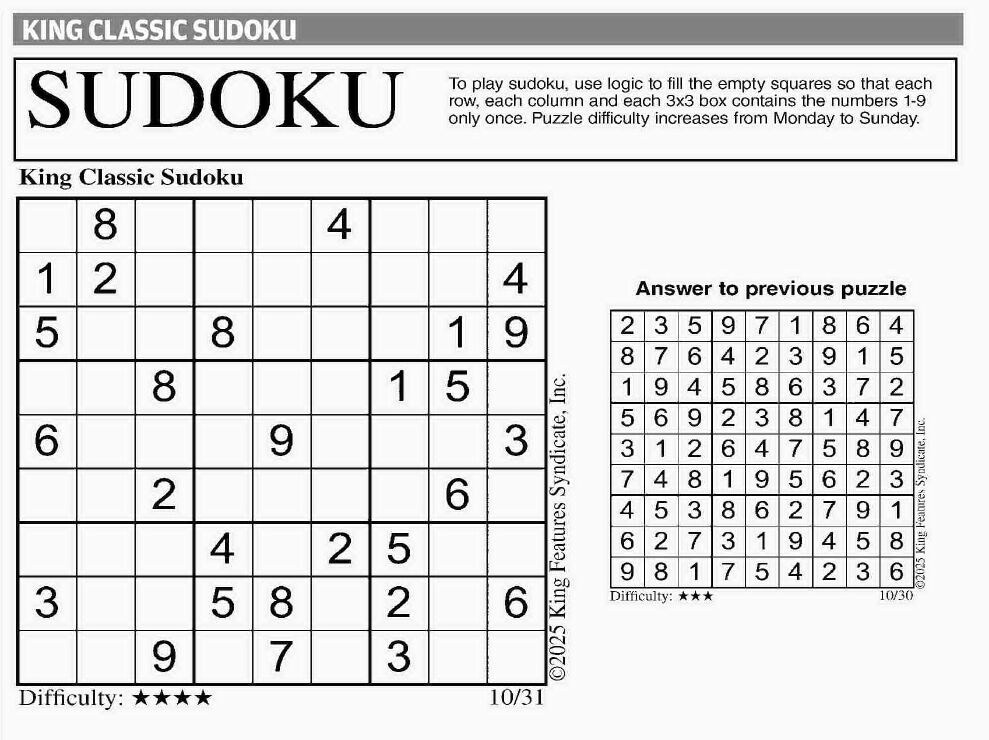 KING CLASSIC SUDOKU

SUDOKU

To play sudoku, use logic to fill the empty squares so that each row, each column and each 3x3 box contains the numbers 1-9 only once. Puzzle difficulty increases from Monday to Sunday.

King Classic Sudoku

|   |   |   |   |   |   |   |   |   |
|---|---|---|---|---|---|---|---|---|
|   | 8 |   |   |   | 4 |   |   |   |
| 1 | 2 |   |   |   |   |   |   | 4 |
| 5 |   |   | 8 |   |   |   | 1 | 9 |
|   |   | 8 |   |   |   | 1 | 5 |   |
| 6 |   |   |   | 9 |   |   |   | 3 |
|   |   | 2 |   |   |   |   | 6 |   |
|   |   |   | 4 |   | 2 | 5 |   |   |
| 3 |   |   | 5 | 8 |   | 2 |   | 6 |
|   |   | 9 |   | 7 |   | 3 |   |   |

©2025 King Features Syndicate, Inc.

Difficulty: ★★★★ 10/31

Answer to previous puzzle

|   |   |   |   |   |   |   |   |   |
|---|---|---|---|---|---|---|---|---|
| 2 | 3 | 5 | 9 | 7 | 1 | 8 | 6 | 4 |
| 8 | 7 | 6 | 4 | 2 | 3 | 9 | 1 | 5 |
| 1 | 9 | 4 | 5 | 8 | 6 | 3 | 7 | 2 |
| 5 | 6 | 9 | 2 | 3 | 8 | 1 | 4 | 7 |
| 3 | 1 | 2 | 6 | 4 | 7 | 5 | 8 | 9 |
| 7 | 4 | 8 | 1 | 9 | 5 | 6 | 2 | 3 |
| 4 | 5 | 3 | 8 | 6 | 2 | 7 | 9 | 1 |
| 6 | 2 | 7 | 3 | 1 | 9 | 4 | 5 | 8 |
| 9 | 8 | 1 | 7 | 5 | 4 | 2 | 3 | 6 |

©2025 King Features Syndicate, Inc.

Difficulty: ★★★ 10/30